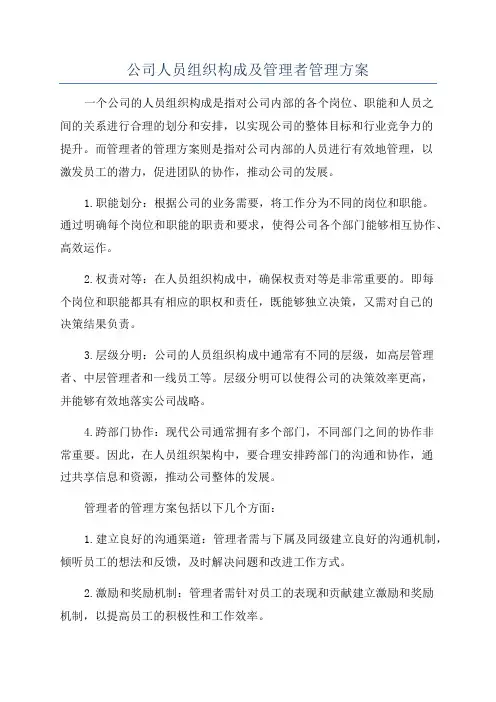 公司人员组织构成及管理者管理方案

一个公司的人员组织构成是指对公司内部的各个岗位、职能和人员之间的关系进行合理的划分和安排，以实现公司的整体目标和行业竞争力的提升。而管理者的管理方案则是指对公司内部的人员进行有效地管理，以激发员工的潜力，促进团队的协作，推动公司的发展。

1.职能划分：根据公司的业务需要，将工作分为不同的岗位和职能。通过明确每个岗位和职能的职责和要求，使得公司各个部门能够相互协作、高效运作。

2.权责对等：在人员组织构成中，确保权责对等是非常重要的。即每个岗位和职能都具有相应的职权和责任，既能够独立决策，又需对自己的决策结果负责。

3.层级分明：公司的人员组织构成中通常有不同的层级，如高层管理者、中层管理者和一线员工等。层级分明可以使得公司的决策效率更高，并能够有效地落实公司战略。

4.跨部门协作：现代公司通常拥有多个部门，不同部门之间的协作非常重要。因此，在人员组织架构中，要合理安排跨部门的沟通和协作，通过共享信息和资源，推动公司整体的发展。

管理者的管理方案包括以下几个方面：

1.建立良好的沟通渠道：管理者需与下属及同级建立良好的沟通机制，倾听员工的想法和反馈，及时解决问题和改进工作方式。

2.激励和奖励机制：管理者需针对员工的表现和贡献建立激励和奖励机制，以提高员工的积极性和工作效率。